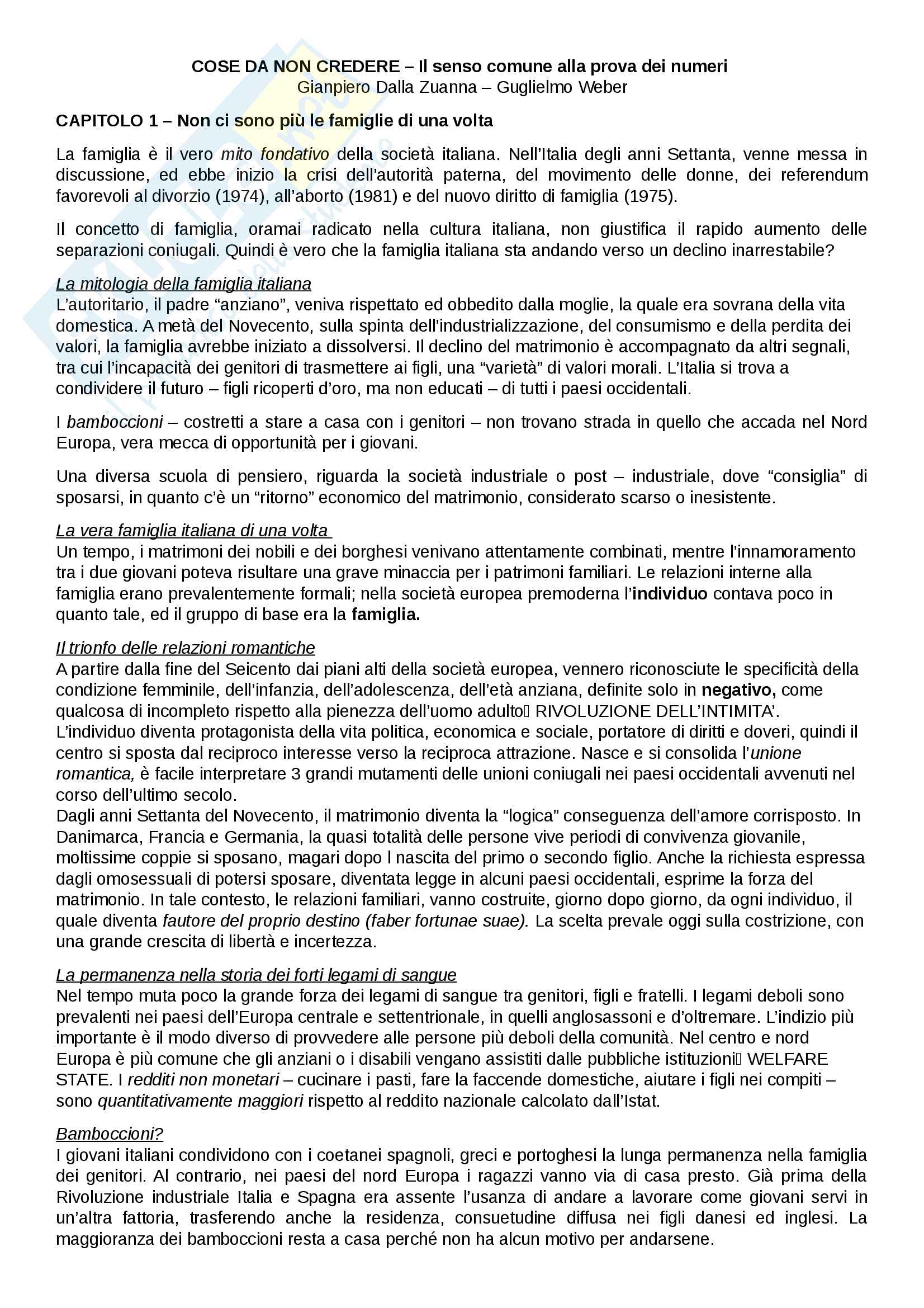 COSE DA NON CREDERE – Il senso comune alla prova dei numeri
Gianpiero Dalla Zuanna – Guglielmo Weber

CAPITOLO 1 – Non ci sono più le famiglie di una volta

La famiglia è il vero mito fondativo della società italiana. Nell'Italia degli anni Settanta, venne messa in discussione, ed ebbe inizio la crisi dell'autorità paterna, del movimento delle donne, dei referendum favorevoli al divorzio (1974), all'aborto (1981) e del nuovo diritto di famiglia (1975).

Il concetto di famiglia, oramai radicato nella cultura italiana, non giustifica il rapido aumento delle separazioni coniugali. Quindi è vero che la famiglia italiana sta andando verso un declino inarrestabile?

La mitologia della famiglia italiana
L'autoritario, il padre "anziano", veniva rispettato ed obbedito dalla moglie, la quale era sovrana della vita domestica. A metà del Novecento, sulla spinta dell'industrializzazione, del consumismo e della perdita dei valori, la famiglia avrebbe iniziato a dissolversi. Il declino del matrimonio è accompagnato da altri segnali, tra cui l'incapacità dei genitori di trasmettere ai figli, una "varietà" di valori morali. L'Italia si trova a condividere il futuro – figli ricoperti d'oro, ma non educati – di tutti i paesi occidentali.

I bamboccioni – costretti a stare a casa con i genitori – non trovano strada in quello che accada nel Nord Europa, vera mecca di opportunità per i giovani.

Una diversa scuola di pensiero, riguarda la società industriale o post – industriale, dove "consiglia" di sposarsi, in quanto c'è un "ritorno" economico del matrimonio, considerato scarso o inesistente.

La vera famiglia italiana di una volta
Un tempo, i matrimoni dei nobili e dei borghesi venivano attentamente combinati, mentre l'innamoramento tra i due giovani poteva risultare una grave minaccia per i patrimoni familiari. Le relazioni interne alla famiglia erano prevalentemente formali; nella società europea premoderna l'individuo contava poco in quanto tale, ed il gruppo di base era la famiglia.

Il trionfo delle relazioni romantiche
A partire dalla fine del Seicento dai piani alti della società europea, vennero riconosciute le specificità della condizione femminile, dell'infanzia, dell'adolescenza, dell'età anziana, definite solo in negativo, come qualcosa di incompleto rispetto alla pienezza dell'uomo adulto RIVOLUZIONE DELL'INTIMITA'.
L'individuo diventa protagonista della vita politica, economica e sociale, portatore di diritti e doveri, quindi il centro si sposta dal reciproco interesse verso la reciproca attrazione. Nasce e si consolida l'unione romantica, è facile interpretare 3 grandi mutamenti delle unioni coniugali nei paesi occidentali avvenuti nel corso dell'ultimo secolo.
Dagli anni Settanta del Novecento, il matrimonio diventa la "logica" conseguenza dell'amore corrisposto. In Danimarca, Francia e Germania, la quasi totalità delle persone vive periodi di convivenza giovanile, moltissime coppie si sposano, magari dopo l nascita del primo o secondo figlio. Anche la richiesta espressa dagli omosessuali di potersi sposare, diventata legge in alcuni paesi occidentali, esprime la forza del matrimonio. In tale contesto, le relazioni familiari, vanno costruite, giorno dopo giorno, da ogni individuo, il quale diventa fautore del proprio destino (faber fortunae suae). La scelta prevale oggi sulla costrizione, con una grande crescita di libertà e incertezza.

La permanenza nella storia dei forti legami di sangue
Nel tempo muta poco la grande forza dei legami di sangue tra genitori, figli e fratelli. I legami deboli sono prevalenti nei paesi dell'Europa centrale e settentrionale, in quelli anglosassoni e d'oltremare. L'indizio più importante è il modo diverso di provvedere alle persone più deboli della comunità. Nel centro e nord Europa è più comune che gli anziani o i disabili vengano assistiti dalle pubbliche istituzioni WELFARE STATE. I redditi non monetari – cucinare i pasti, fare la faccende domestiche, aiutare i figli nei compiti – sono quantitativamente maggiori rispetto al reddito nazionale calcolato dall'Istat.

Bamboccioni?
I giovani italiani condividono con i coetanei spagnoli, greci e portoghesi la lunga permanenza nella famiglia dei genitori. Al contrario, nei paesi del nord Europa i ragazzi vanno via di casa presto. Già prima della Rivoluzione industriale Italia e Spagna era assente l'usanza di andare a lavorare come giovani servi in un'altra fattoria, trasferendo anche la residenza, consuetudine diffusa nei figli danesi ed inglesi. La maggioranza dei bamboccioni resta a casa perché non ha alcun motivo per andarsene.